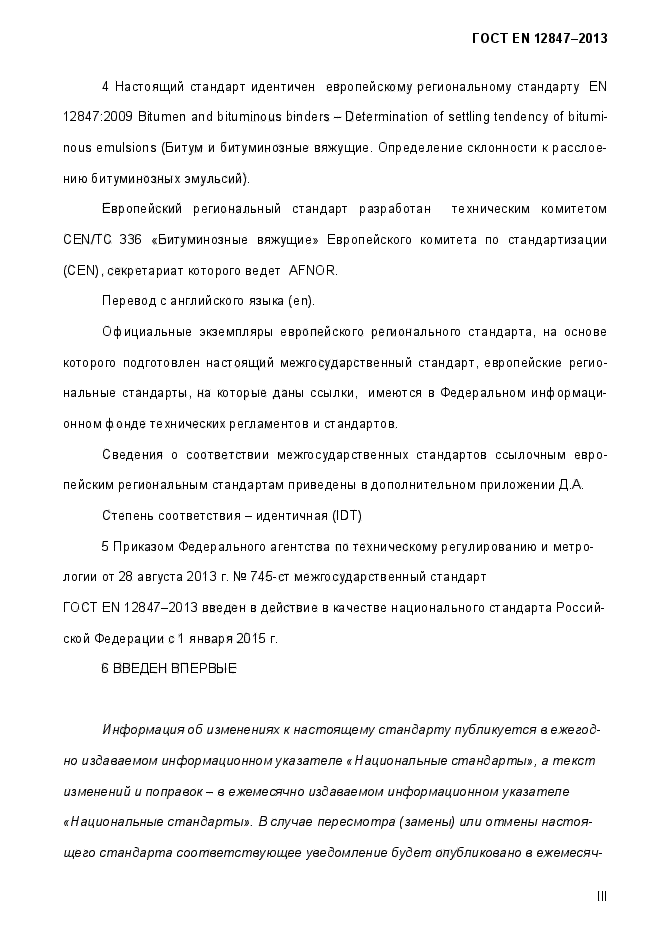 ГОСТ EN 12847–2013

4 Настоящий стандарт идентичен европейскому региональному стандарту EN 12847:2009 Bitumen and bituminous binders – Determination of settling tendency of bituminous emulsions (Битум и битуминозные вяжущие. Определение склонности к расслоению битуминозных эмульсий).

Европейский региональный стандарт разработан техническим комитетом CEN/TC 336 «Битуминозные вяжущие» Европейского комитета по стандартизации (CEN), секретариат которого ведет AFNOR.

Перевод с английского языка (en).

Официальные экземпляры европейского регионального стандарта, на основе которого подготовлен настоящий межгосударственный стандарт, европейские региональные стандарты, на которые даны ссылки, имеются в Федеральном информационном фонде технических регламентов и стандартов.

Сведения о соответствии межгосударственных стандартов ссылочным европейским региональным стандартам приведены в дополнительном приложении Д.А.

Степень соответствия – идентичная (IDT)

5 Приказом Федерального агентства по техническому регулированию и метрологии от 28 августа 2013 г. № 745-ст межгосударственный стандарт ГОСТ EN 12847–2013 введен в действие в качестве национального стандарта Российской Федерации с 1 января 2015 г.

6 ВВЕДЕН ВПЕРВЫЕ

Информация об изменениях к настоящему стандарту публикуется в ежегодно издаваемом информационном указателе «Национальные стандарты», а текст изменений и поправок – в ежемесячно издаваемом информационном указателе «Национальные стандарты». В случае пересмотра (замены) или отмены настоящего стандарта соответствующее уведомление будет опубликовано в ежемесяч-

III